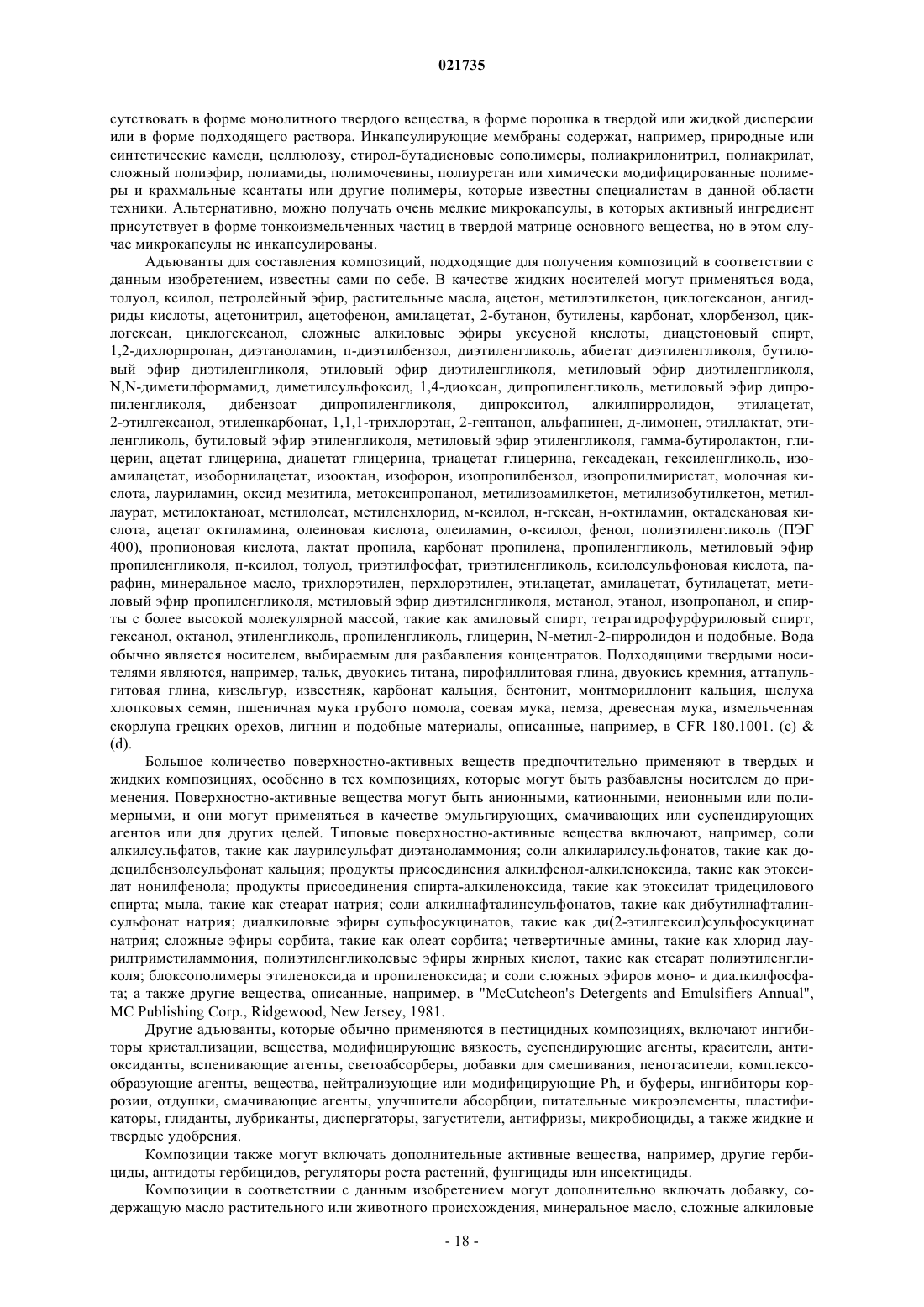 021735

сутствовать в форме монолитного твердого вещества, в форме порошка в твердой или жидкой дисперсии или в форме подходящего раствора. Инкапсулирующие мембраны содержат, например, природные или синтетические камеди, целлюлозу, стирол-бутадиеновые сополимеры, полиакрилонитрил, полиакрилат, сложный полиэфир, полиамиды, полимочевины, полиуретан или химически модифицированные полимеры и крахмальные ксантаты или другие полимеры, которые известны специалистам в данной области техники. Альтернативно, можно получать очень мелкие микрокапсулы, в которых активный ингредиент присутствует в форме тонкоизмельченных частиц в твердой матрице основного вещества, но в этом случае микрокапсулы не инкапсулированы.

Адъюванты для составления композиций, подходящие для получения композиций в соответствии с данным изобретением, известны сами по себе. В качестве жидких носителей могут применяться вода, толуол, ксилол, петролейный эфир, растительные масла, ацетон, метилэтилкетон, циклогексанон, ангидриды кислоты, ацетонитрил, ацетофенон, амилацетат, 2-бутанон, бутилены, карбонат, хлорбензол, циклогексан, циклогексанол, сложные алкиловые эфиры уксусной кислоты, диацетоновый спирт, 1,2-дихлорпропан, диэтаноламин, п-диэтилбензол, диэтиленгликоль, абиетат диэтиленгликоля, бутиловый эфир диэтиленгликоля, этиловый эфир диэтиленгликоля, метиловый эфир диэтиленгликоля, N,N-диметилформамид, диметилсульфоксид, 1,4-диоксан, дипропиленгликоль, метиловый эфир дипропиленгликоля, дибензоат дипропиленгликоля, дипрокситол, алкилпирролидон, этилацетат, 2-этилгексанол, этиленкарбонат, 1,1,1-трихлорэтан, 2-гептанон, альфапинен, д-лимонен, этиллактат, этиленгликоль, бутиловый эфир этиленгликоля, метиловый эфир этиленгликоля, гамма-бутиролактон, глицерин, ацетат глицерина, диацетат глицерина, триацетат глицерина, гексадекан, гексиленгликоль, изоамилацетат, изоборнилацетат, изооктан, изофорон, изопропилбензол, изопропилмиристат, молочная кислота, лауриламин, оксид мезитила, метоксипропанол, метилизоамилкетон, метилизобутилкетон, метиллаурат, метилоктаноат, метилолеат, метиленхлорид, м-ксилол, н-гексан, н-октиламин, октадекановая кислота, ацетат октиламина, олеиновая кислота, олеиламин, о-ксилол, фенол, полиэтиленгликоль (ПЭГ 400), пропионовая кислота, лактат пропила, карбонат пропилена, пропиленгликоль, метиловый эфир пропиленгликоля, п-ксилол, толуол, триэтилфосфат, триэтиленгликоль, ксилолсульфоновая кислота, парафин, минеральное масло, трихлорэтилен, перхлорэтилен, этилацетат, амилацетат, бутилацетат, метиловый эфир пропиленгликоля, метиловый эфир диэтиленгликоля, метанол, этанол, изопропанол, и спирты с более высокой молекулярной массой, такие как амиловый спирт, тетрагидрофурфуриловый спирт, гексанол, октанол, этиленгликоль, пропиленгликоль, глицерин, N-метил-2-пирролидон и подобные. Вода обычно является носителем, выбираемым для разбавления концентратов. Подходящими твердыми носителями являются, например, тальк, двуокись титана, пирофиллитовая глина, двуокись кремния, аттапульгитовая глина, кизельгур, известняк, карбонат кальция, бентонит, монтмориллонит кальция, шелуха хлопковых семян, пшеничная мука грубого помола, соевая мука, пемза, древесная мука, измельченная скорлупа грецких орехов, лигнин и подобные материалы, описанные, например, в CFR 180.1001. (c) & (d).

Большое количество поверхностно-активных веществ предпочтительно применяют в твердых и жидких композициях, особенно в тех композициях, которые могут быть разбавлены носителем до применения. Поверхностно-активные вещества могут быть анионными, катионными, неионными или полимерными, и они могут применяться в качестве эмульгирующих, смачивающих или суспендирующих агентов или для других целей. Типовые поверхностно-активные вещества включают, например, соли алкилсульфатов, такие как лаурилсульфат диэтаноламмония; соли алкиларилсульфонатов, такие как додецилбензолсульфонат кальция; продукты присоединения алкилфенол-алкиленоксида, такие как этоксилат нонилфенола; продукты присоединения спирта-алкиленоксида, такие как этоксилат тридецилового спирта; мыла, такие как стеарат натрия; соли алкилнафталинсульфонатов, такие как дибутилнафталинсульфонат натрия; диалкиловые эфиры сульфосукцинатов, такие как ди(2-этилгексил)сульфосукцинат натрия; сложные эфиры сорбита, такие как олеат сорбита; четвертичные амины, такие как хлорид лаурилтриметиламмония, полиэтиленгликолевые эфиры жирных кислот, такие как стеарат полиэтиленгликоля; блоксополимеры этиленоксида и пропиленоксида; и соли сложных эфиров моно- и диалкилфосфата; а также другие вещества, описанные, например, в "McCutcheon's Detergents and Emulsifiers Annual", MC Publishing Corp., Ridgewood, New Jersey, 1981.

Другие адъюванты, которые обычно применяются в пестицидных композициях, включают ингибиторы кристаллизации, вещества, модифицирующие вязкость, суспендирующие агенты, красители, антиоксиданты, вспенивающие агенты, светоабсорберы, добавки для смешивания, пеногасители, комплексообразующие агенты, вещества, нейтрализующие или модифицирующие Ph, и буферы, ингибиторы коррозии, отдушки, смачивающие агенты, улучшители абсорбции, питательные микроэлементы, пластификаторы, глиданты, лубриканты, диспергаторы, загустители, антифризы, микробиоциды, а также жидкие и твердые удобрения.

Композиции также могут включать дополнительные активные вещества, например, другие гербициды, антидоты гербицидов, регуляторы роста растений, фунгициды или инсектициды.

Композиции в соответствии с данным изобретением могут дополнительно включать добавку, содержащую масло растительного или животного происхождения, минеральное масло, сложные алкиловые

- 18 -